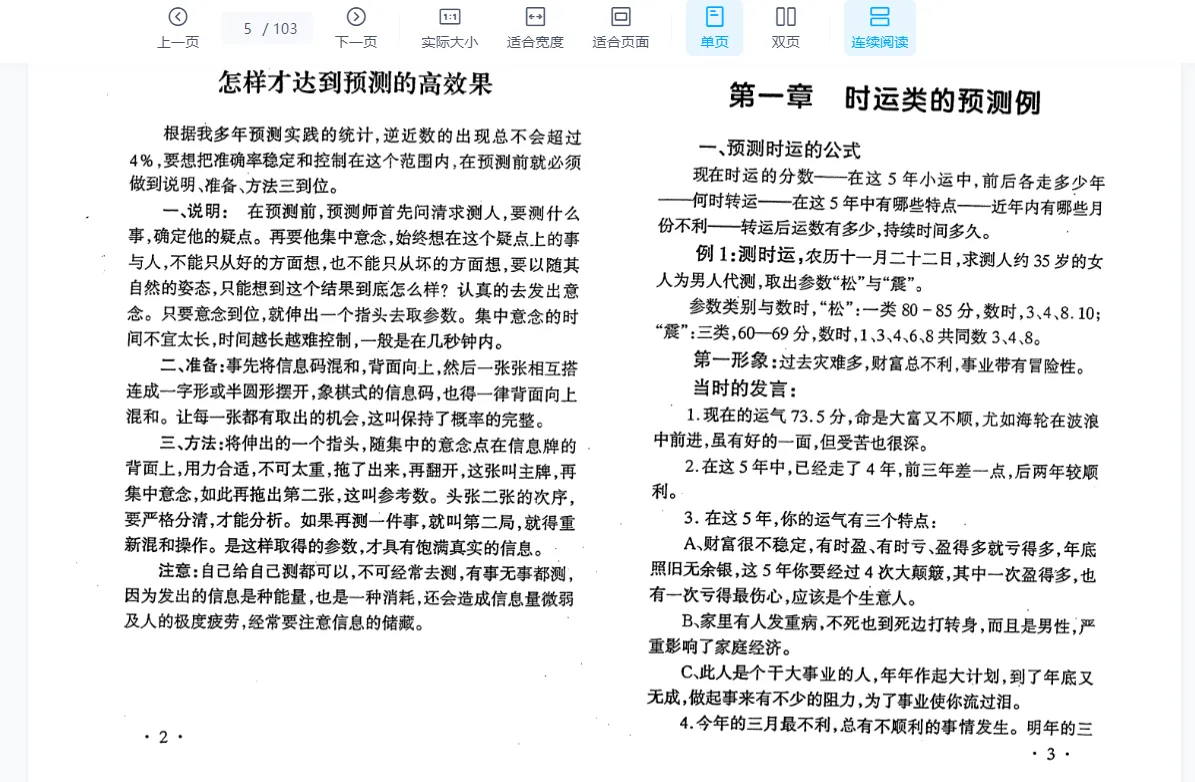 上一页 5 / 103 下一页 实际大小 适合宽度 适合页面 单页 双页 连续阅读

怎样才达到预测的高效果

根据我多年预测实践的统计，逆近数的出现总不会超过4%，要想把准确率稳定和控制在这个范围内，在预测前就必须做到说明、准备、方法三到位。

一、说明： 在预测前，预测师首先问清求测人，要测什么事，确定他的疑点。再要他集中意念，始终想在这个疑点上的事与人，不能只从好的方面想，也不能只从坏的方面想，要以随其自然的姿态，只能想到这个结果到底怎么样？认真的去发出意念。只要意念到位，就伸出一个指头去取参数。集中意念的时间不宜太长，时间越长越难控制，一般是在几秒钟内。

二、准备：事先将信息码混和，背面向上，然后一张张相互搭连成一字形或半圆形摆开，象棋式的信息码，也得一律背面向上混和。让每一张都有取出的机会，这叫保持了概率的完整。

三、方法：将伸出的一个指头，随集中的意念点在信息牌的背面上，用力合适，不可太重，拖了出来，再翻开，这张叫主牌，再集中意念，如此再拖出第二张，这叫参考数。头张二张的次序，要严格分清，才能分析。如果再测一件事，就叫第二局，就得重新混和操作。是这样取得的参数，才具有饱满真实的信息。

注意：自己给自己测都可以，不可经常去测，有事无事都测，因为发出的信息是种能量，也是一种消耗，还会造成信息量微弱及人的极度疲劳，经常要注意信息的储藏。

· 2 ·

第一章 时运类的预测例

一、预测时运的公式

现在时运的分数——在这5年小运中，前后各走多少年——何时转运——在这5年中有哪些特点——近年内有哪些月份不利——转运后运数有多少，持续时间多久。

例1：测时运，农历十一月二十二日，求测人约35岁的女人为男人代测，取出参数“松”与“震”。

参数类别与数时，“松”：一类80－85分，数时，3、4、8.10；“震”：三类，60—69分，数时，1、3、4、6、8共同数3、4、8。

第一形象：过去灾难多，财富总不利，事业带有冒险性。

当时的发言：

1.现在的运气73.5分，命是大富又不顺，尤如海轮在波浪中前进，虽有好的一面，但受苦也很深。

2.在这5年中，已经走了4年，前三年差一点，后两年较顺利。

3.在这5年，你的运气有三个特点：

A、财富很不稳定，有时盈、有时亏、盈得多就亏得多，年底照旧无余银，这5年你要经过4次大颠簸，其中一次盈得多，也有一次亏得最伤心，应该是个生意人。

B、家里有人发重病，不死也到死边打转身，而且是男性，严重影响了家庭经济。

C、此人是个干大事业的人，年年作起大计划，到了年底又无成，做起事来有不少的阻力，为了事业使你流过泪。

4.今年的三月最不利，总有不顺利的事情发生。明年的三

· 3 ·